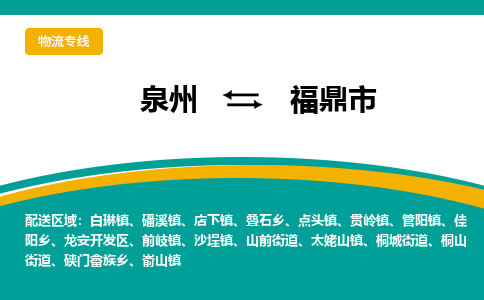 物流专线

泉州 ⇆ 福鼎市

配送区域：白琳镇、磻溪镇、店下镇、叠石乡、点头镇、贯岭镇、管阳镇、佳阳乡、龙安开发区、前岐镇、沙埕镇、山前街道、太姥山镇、桐城街道、桐山街道、硖门畲族乡、嵛山镇